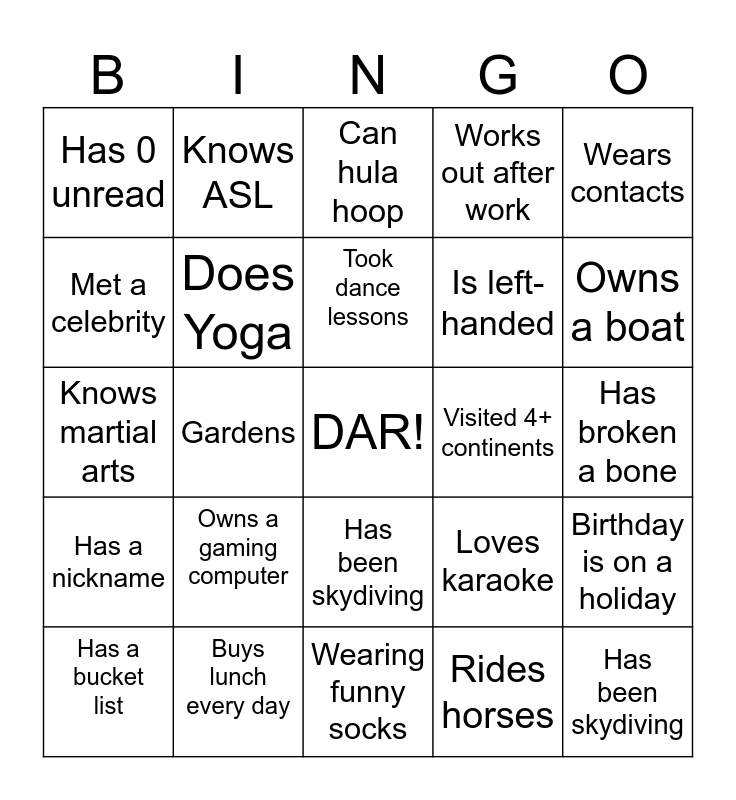 | B | I | N | G | O |
|---|---|---|---|---|
| Has 0 unread | Knows ASL | Can hula hoop | Works out after work | Wears contacts |
| Met a celebrity | Does Yoga | Took dance lessons | Is left-handed | Owns a boat |
| Knows martial arts | Gardens | DAR! | Visited 4+ continents | Has broken a bone |
| Has a nickname | Owns a gaming computer | Has been skydiving | Loves karaoke | Birthday is on a holiday |
| Has a bucket list | Buys lunch every day | Wearing funny socks | Rides horses | Has been skydiving |